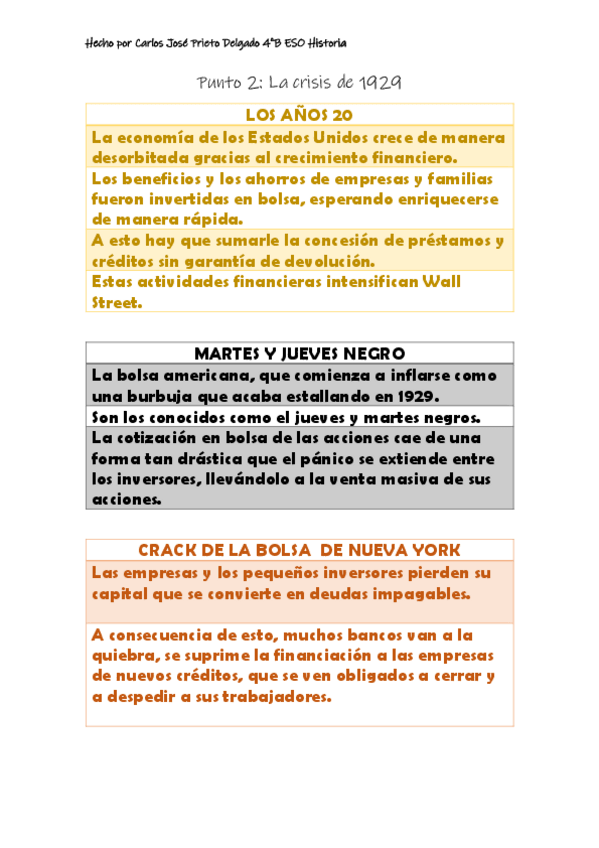 Hecho por Carlos José Prieto Delgado 4ºB ESO Historia

Punto 2: La crisis de 1929

| LOS AÑOS 20 |
|---|
| La economía de los Estados Unidos crece de manera desorbitada gracias al crecimiento financiero. |
| Los beneficios y los ahorros de empresas y familias fueron invertidas en bolsa, esperando enriquecerse de manera rápida. |
| A esto hay que sumarle la concesión de préstamos y créditos sin garantía de devolución. |
| Estas actividades financieras intensifican Wall Street. |

| MARTES Y JUEVES NEGRO |
|---|
| La bolsa americana, que comienza a inflarse como una burbuja que acaba estallando en 1929. |
| Son los conocidos como el jueves y martes negros. |
| La cotización en bolsa de las acciones cae de una forma tan drástica que el pánico se extiende entre los inversores, llevándolo a la venta masiva de sus acciones. |

| CRACK DE LA BOLSA DE NUEVA YORK |
|---|
| Las empresas y los pequeños inversores pierden su capital que se convierte en deudas impagables. |
| A consecuencia de esto, muchos bancos van a la quiebra, se suprime la financiación a las empresas de nuevos créditos, que se ven obligados a cerrar y a despedir a sus trabajadores. |